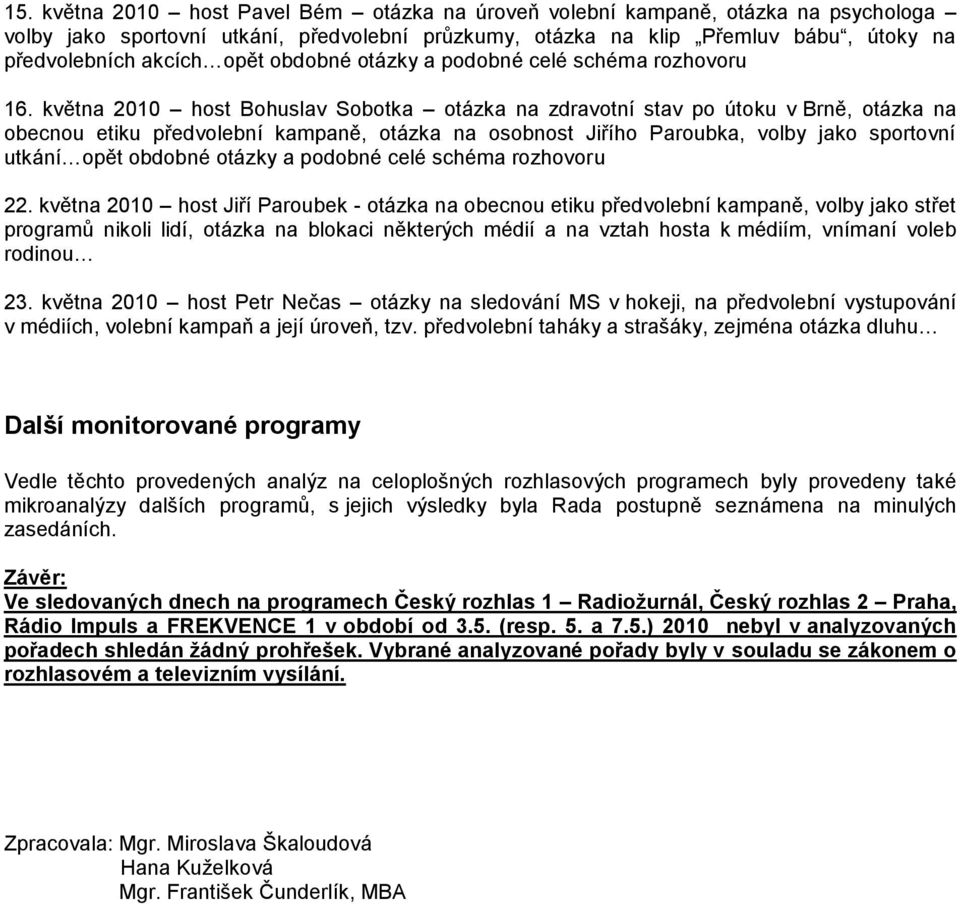 15. května 2010 – host Pavel Bém – otázka na úroveň volební kampaně, otázka na psychologa – volby jako sportovní utkání, předvolební průzkumy, otázka na klip „Přemluv bábu“, útoky na předvolebních akcích…opět obdobné otázky a podobné celé schéma rozhovoru

16. května 2010 – host Bohuslav Sobotka – otázka na zdravotní stav po útoku v Brně, otázka na obecnou etiku předvolební kampaně, otázka na osobnost Jiřího Paroubka, volby jako sportovní utkání…opět obdobné otázky a podobné celé schéma rozhovoru

22. května 2010 – host Jiří Paroubek - otázka na obecnou etiku předvolební kampaně, volby jako střet programů nikoli lidí, otázka na blokaci některých médií a na vztah hosta k médiím, vnímaní voleb rodinou…

23. května 2010 – host Petr Nečas – otázky na sledování MS v hokeji, na předvolební vystupování v médiích, volební kampaň a její úroveň, tzv. předvolební taháky a strašáky, zejména otázka dluhu…

Další monitorované programy

Vedle těchto provedených analýz na celoplošných rozhlasových programech byly provedeny také mikroanalýzy dalších programů, s jejich výsledky byla Rada postupně seznámena na minulých zasedáních.

Závěr:
Ve sledovaných dnech na programech Český rozhlas 1 – Radiožurnál, Český rozhlas 2 – Praha, Rádio Impuls a FREKVENCE 1 v období od 3.5. (resp. 5. a 7.5.) 2010 nebyl v analyzovaných pořadech shledán žádný prohřešek. Vybrané analyzované pořady byly v souladu se zákonem o rozhlasovém a televizním vysílání.

Zpracovala: Mgr. Miroslava Škaloudová
Hana Kuželková
Mgr. František Čunderlík, MBA